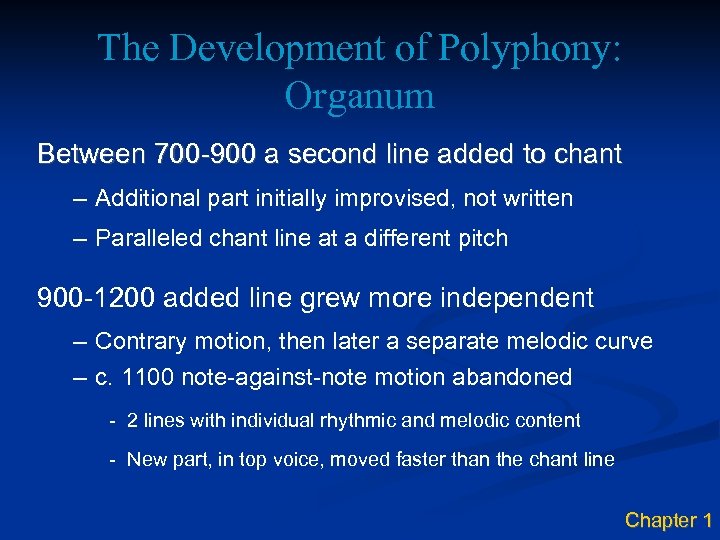 The Development of Polyphony: Organum

Between 700-900 a second line added to chant

– Additional part initially improvised, not written

– Paralleled chant line at a different pitch

900-1200 added line grew more independent

– Contrary motion, then later a separate melodic curve

– c. 1100 note-against-note motion abandoned

- 2 lines with individual rhythmic and melodic content

- New part, in top voice, moved faster than the chant line

Chapter 1